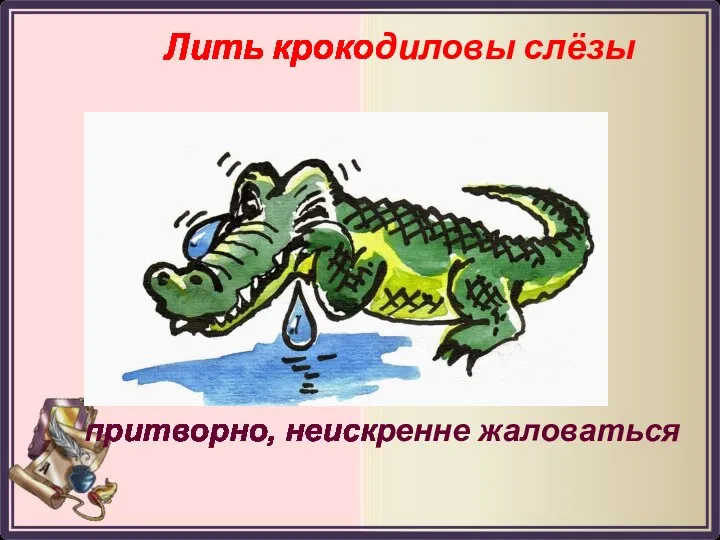 Лить крокодиловы слёзы

притворно, неискренне жаловаться